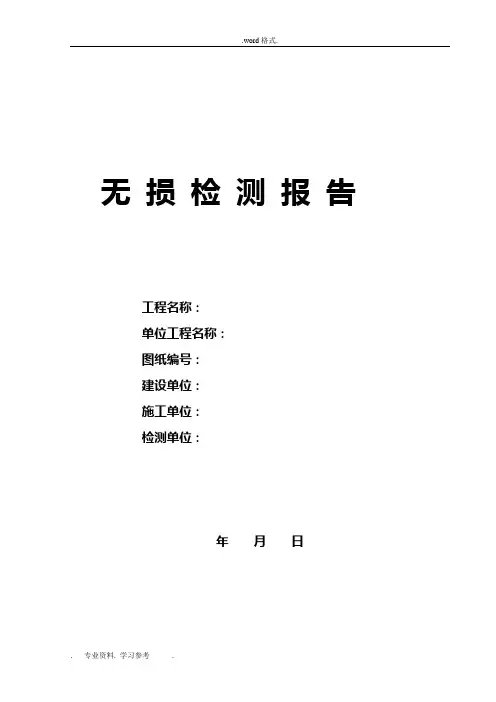 .word格式.

无损检测报告

工程名称：
单位工程名称：
图纸编号：
建设单位：
施工单位：
检测单位：

年 月 日

. 专业资料. 学习参考 .